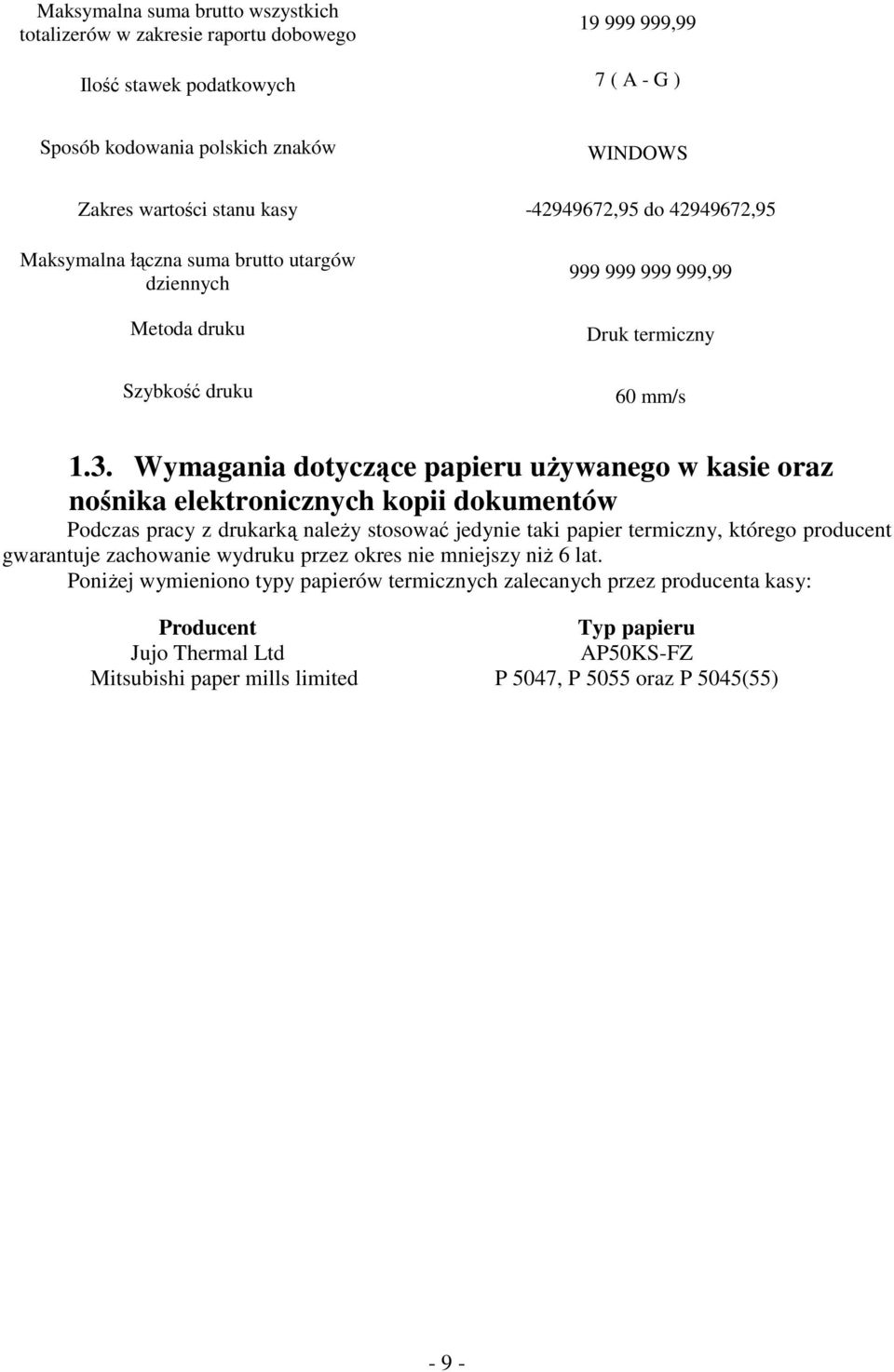 | | |
|---|---|
| Maksymalna suma brutto wszystkich totalizerów w zakresie raportu dobowego | 19 999 999,99 |
| Ilość stawek podatkowych | 7 ( A - G ) |
| Sposób kodowania polskich znaków | WINDOWS |
| Zakres wartości stanu kasy | -42949672,95 do 42949672,95 |
| Maksymalna łączna suma brutto utargów dziennych | 999 999 999 999,99 |
| Metoda druku | Druk termiczny |
| Szybkość druku | 60 mm/s |

1.3. Wymagania dotyczące papieru używanego w kasie oraz nośnika elektronicznych kopii dokumentów

Podczas pracy z drukarką należy stosować jedynie taki papier termiczny, którego producent gwarantuje zachowanie wydruku przez okres nie mniejszy niż 6 lat.

Poniżej wymieniono typy papierów termicznych zalecanych przez producenta kasy:

| Producent | Typ papieru |
|---|---|
| Jujo Thermal Ltd | AP50KS-FZ |
| Mitsubishi paper mills limited | P 5047, P 5055 oraz P 5045(55) |

- 9 -